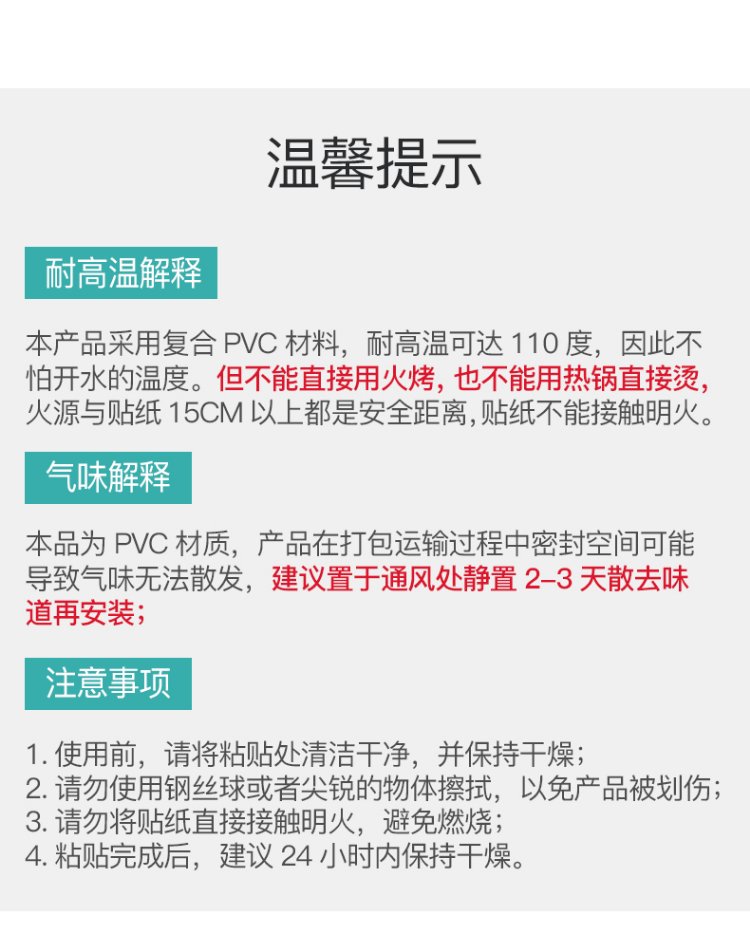 温馨提示

耐高温解释

本产品采用复合PVC材料，耐高温可达110度，因此不怕开水的温度。但不能直接用火烤，也不能用热锅直接烫，火源与贴纸15CM以上都是安全距离，贴纸不能接触明火。

气味解释

本品为PVC材质，产品在打包运输过程中密封空间可能导致气味无法散发，建议置于通风处静置2–3天散去味道再安装；

注意事项

1.使用前，请将粘贴处清洁干净，并保持干燥；
2.请勿使用钢丝球或者尖锐的物体擦拭，以免产品被划伤；
3.请勿将贴纸直接接触明火，避免燃烧；
4.粘贴完成后，建议24小时内保持干燥。